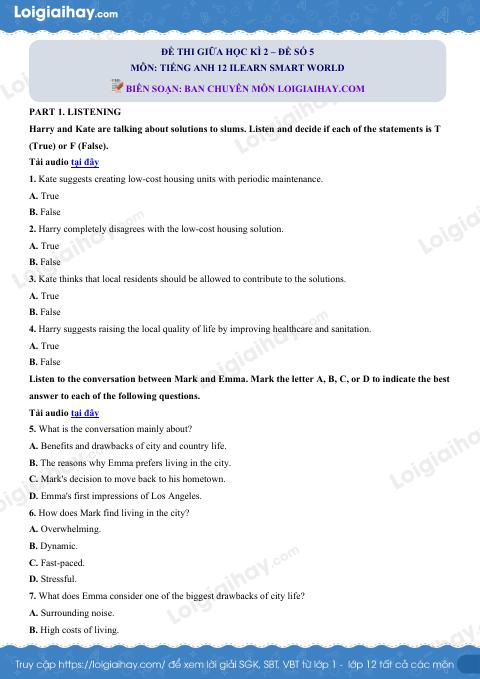 Loigiaihay.com

ĐỀ THI GIỮA HỌC KÌ 2 – ĐỀ SỐ 5
MÔN: TIẾNG ANH 12 ILEARN SMART WORLD
BIÊN SOẠN: BAN CHUYÊN MÔN LOIGIAIHAY.COM

PART 1. LISTENING

Harry and Kate are talking about solutions to slums. Listen and decide if each of the statements is T (True) or F (False).

Tải audio tại đây

1. Kate suggests creating low-cost housing units with periodic maintenance.
A. True
B. False

2. Harry completely disagrees with the low-cost housing solution.
A. True
B. False

3. Kate thinks that local residents should be allowed to contribute to the solutions.
A. True
B. False

4. Harry suggests raising the local quality of life by improving healthcare and sanitation.
A. True
B. False

Listen to the conversation between Mark and Emma. Mark the letter A, B, C, or D to indicate the best answer to each of the following questions.

Tải audio tại đây

5. What is the conversation mainly about?
A. Benefits and drawbacks of city and country life.
B. The reasons why Emma prefers living in the city.
C. Mark's decision to move back to his hometown.
D. Emma's first impressions of Los Angeles.

6. How does Mark find living in the city?
A. Overwhelming.
B. Dynamic.
C. Fast-paced.
D. Stressful.

7. What does Emma consider one of the biggest drawbacks of city life?
A. Surrounding noise.
B. High costs of living.

Truy cập https://loigiaihay.com/ để xem lời giải SGK, SBT, VBT từ lớp 1 - lớp 12 tất cả các môn

Loigiaihay.com